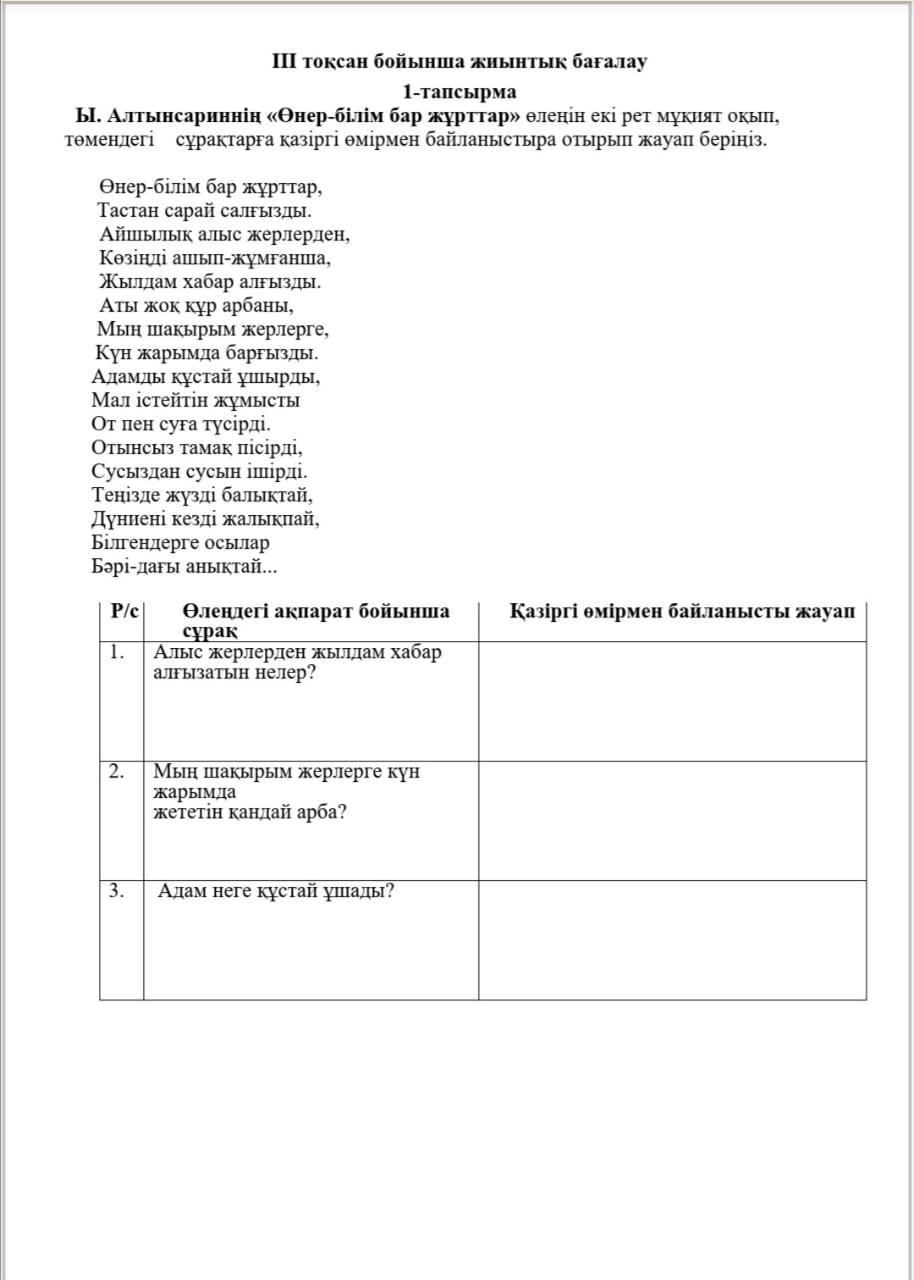 ІІІ тоқсан бойынша жиынтық бағалау

1-тапсырма

Ы. Алтынсариннің «Өнер-білім бар жұрттар» өлеңін екі рет мұқият оқып, төмендегі сұрақтарға қазіргі өмірмен байланыстыра отырып жауап беріңіз.

Өнер-білім бар жұрттар,
Тастан сарай салғызды.
Айшылық алыс жерлерден,
Көзіңді ашып-жұмғанша,
Жылдам хабар алғызды.
Аты жоқ құр арбаны,
Мың шақырым жерлерге,
Күн жарымда барғызды.
Адамды құстай ұшырды,
Мал істейтін жұмысты
От пен суға түсірді.
Отынсыз тамақ пісірді,
Сусыздан сусын ішірді.
Теңізде жүзді балықтай,
Дүниені кезді жалықпай,
Білгендерге осылар
Бәрі-дағы анықтай...

| Р/с | Өлеңдегі ақпарат бойынша сұрақ | Қазіргі өмірмен байланысты жауап |
|---|---|---|
| 1. | Алыс жерлерден жылдам хабар алғызатын нелер? | |
| 2. | Мың шақырым жерлерге күн жарымда жететін қандай арба? | |
| 3. | Адам неге құстай ұшады? | |